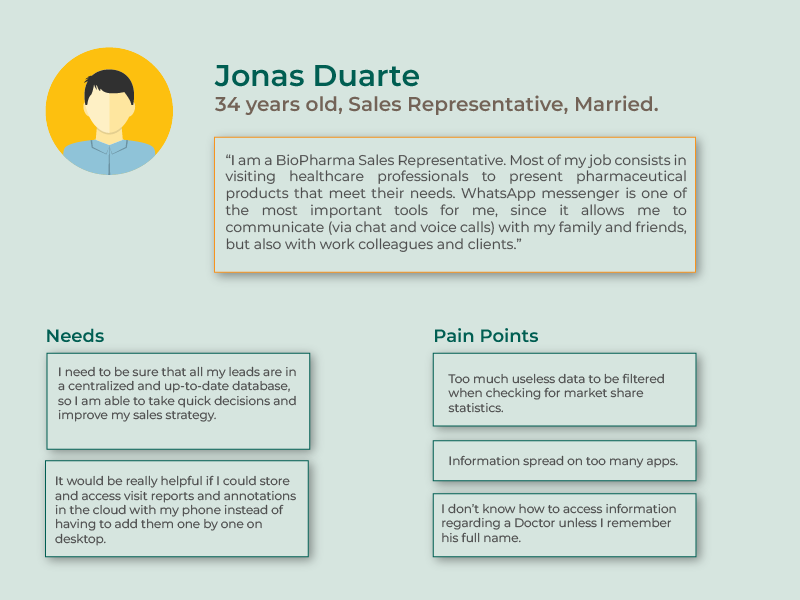 Jonas Duarte
34 years old, Sales Representative, Married.

“I am a BioPharma Sales Representative. Most of my job consists in visiting healthcare professionals to present pharmaceutical products that meet their needs. WhatsApp messenger is one of the most important tools for me, since it allows me to communicate (via chat and voice calls) with my family and friends, but also with work colleagues and clients.”

Needs

I need to be sure that all my leads are in a centralized and up-to-date database, so I am able to take quick decisions and improve my sales strategy.

It would be really helpful if I could store and access visit reports and annotations in the cloud with my phone instead of having to add them one by one on desktop.

Pain Points

Too much useless data to be filtered when checking for market share statistics.

Information spread on too many apps.

I don’t know how to access information regarding a Doctor unless I remember his full name.